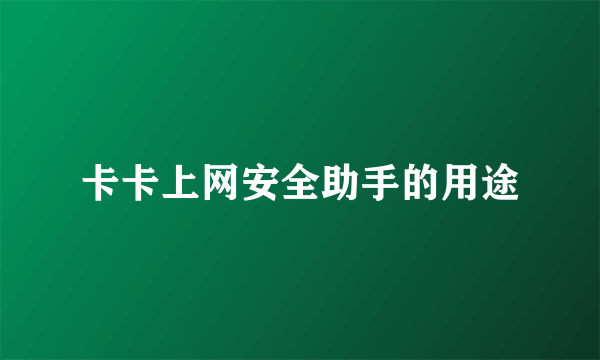 卡卡上网安全助手的用途